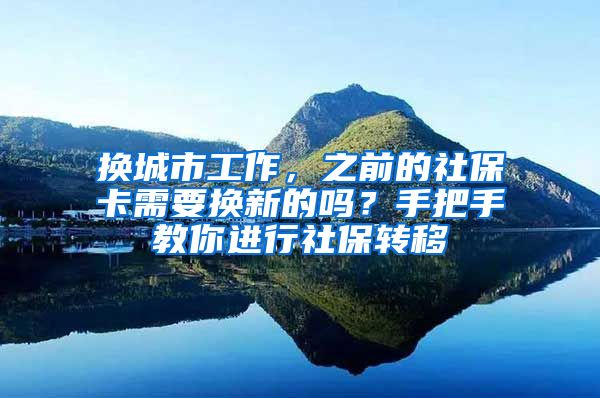 换城市工作，之前的社保卡需要换新的吗？手把手教你进行社保转移